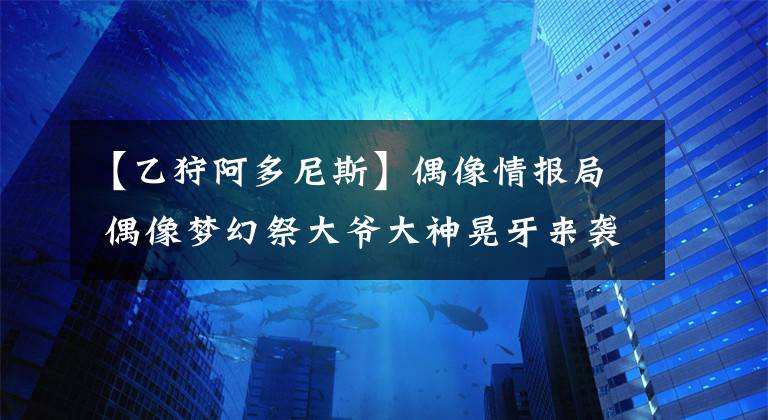 【乙狩阿多尼斯】偶像情报局
偶像梦幻祭大爷大神晃牙来袭